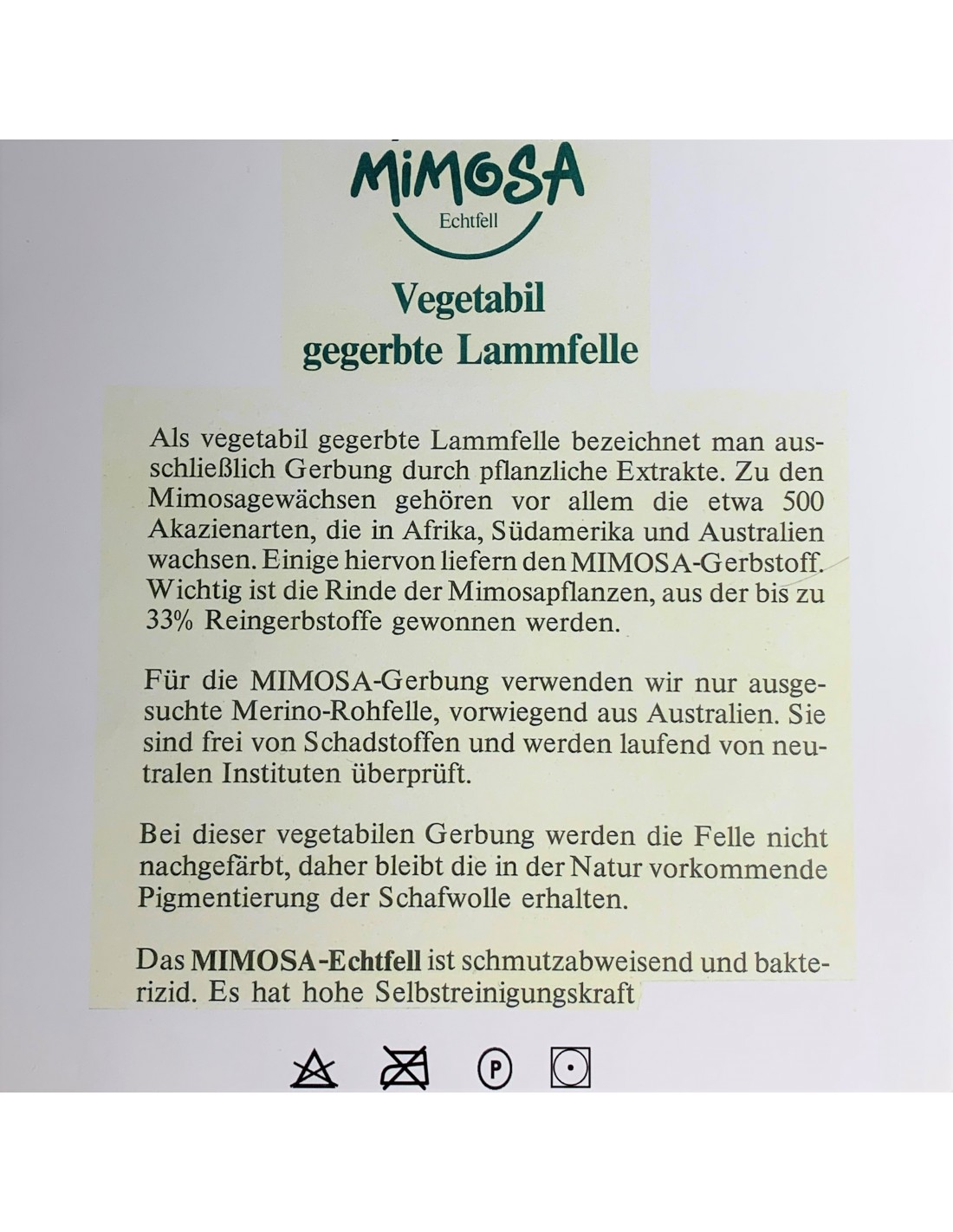 MiMOSA
Echtfell

Vegetabil gegerbte Lammfelle

Als vegetabil gegerbte Lammfelle bezeichnet man ausschließlich Gerbung durch pflanzliche Extrakte. Zu den Mimosagewächsen gehören vor allem die etwa 500 Akazienarten, die in Afrika, Südamerika und Australien wachsen. Einige hiervon liefern den MIMOSA-Gerbstoff. Wichtig ist die Rinde der Mimosapflanzen, aus der bis zu 33% Reingerbstoffe gewonnen werden.

Für die MIMOSA-Gerbung verwenden wir nur ausgesuchte Merino-Rohfelle, vorwiegend aus Australien. Sie sind frei von Schadstoffen und werden laufend von neutralen Instituten überprüft.

Bei dieser vegetabilen Gerbung werden die Felle nicht nachgefärbt, daher bleibt die in der Natur vorkommende Pigmentierung der Schafwolle erhalten.

Das MIMOSA-Echtfell ist schmutzabweisend und bakterizid. Es hat hohe Selbstreinigungskraft

P